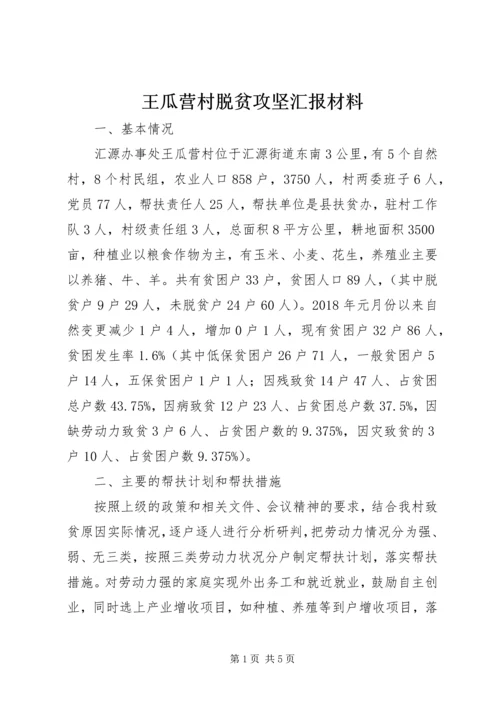 王瓜营村脱贫攻坚汇报材料

一、基本情况

汇源办事处王瓜营村位于汇源街道东南3公里，有5个自然村，8个村民组，农业人口858户，3750人，村两委班子6人，党员77人，帮扶责任人25人，帮扶单位是县扶贫办，驻村工作队3人，村级责任组3人，总面积8平方公里，耕地面积3500亩，种植业以粮食作物为主，有玉米、小麦、花生，养殖业主要以养猪、牛、羊。共有贫困户33户，贫困人口89人，(其中脱贫户9户29人，未脱贫户24户60人)。2018年元月份以来自然变更减少1户4人，增加0户1人，现有贫困户32户86人，贫困发生率1.6%(其中低保贫困户26户71人，一般贫困户5户14人，五保贫困户1户1人；因残致贫14户47人、占贫困总户数43.75%，因病致贫12户23人、占贫困总户数37.5%，因缺劳动力致贫3户6人、占贫困户数的9.375%，因灾致贫的3户10人、占贫困户数9.375%)。

二、主要的帮扶计划和帮扶措施

按照上级的政策和相关文件、会议精神的要求，结合我村致贫原因实际情况，逐户逐人进行分析研判，把劳动力情况分为强、弱、无三类，按照三类劳动力状况分户制定帮扶计划，落实帮扶措施。对劳动力强的家庭实现外出务工和就近就业，鼓励自主创业，同时选上产业增收项目，如种植、养殖等到户增收项目，落

第1页 共5页